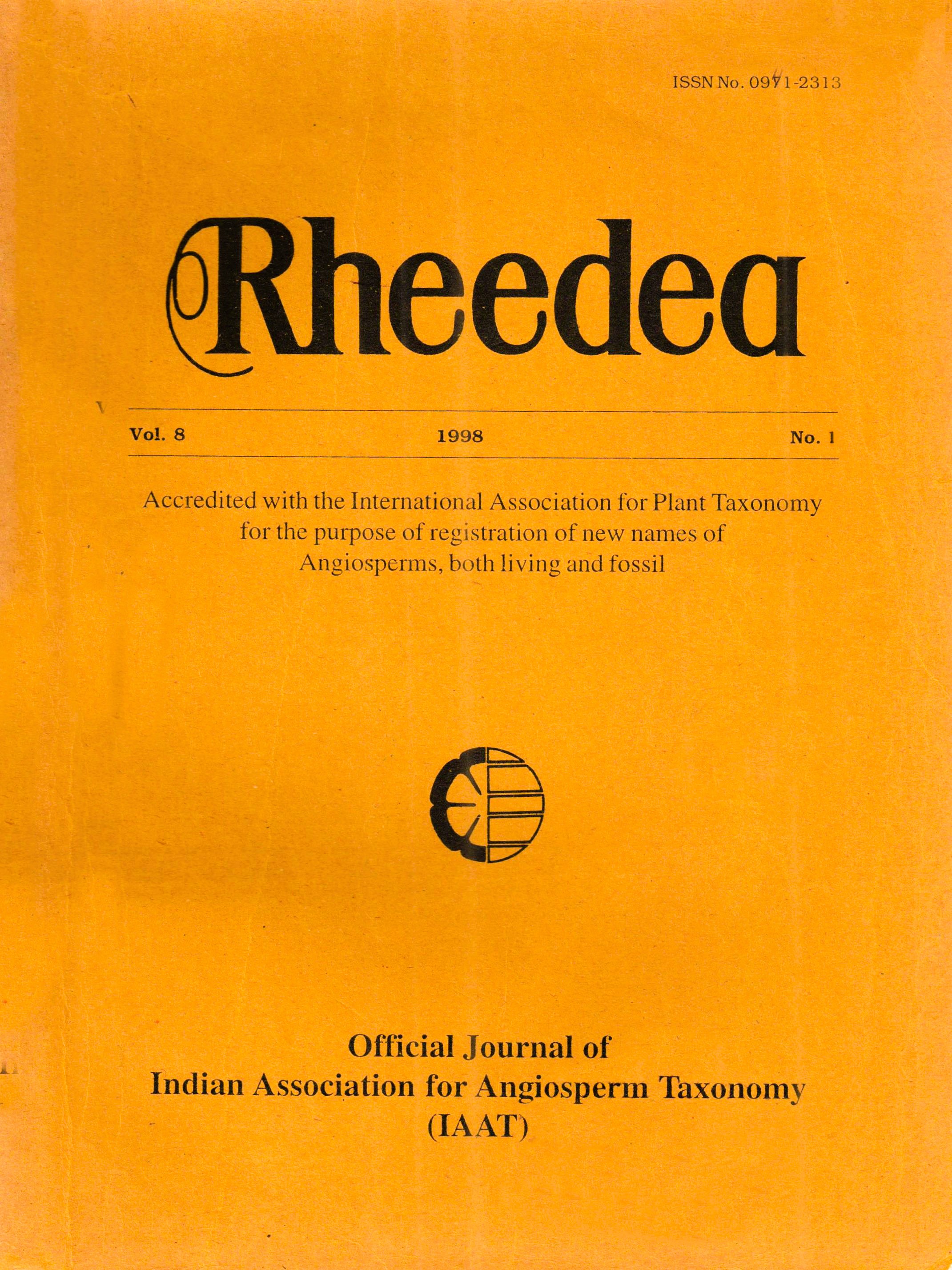 ISSN No. 0971-2313

Rheedea

Vol. 8 1998 No. 1

Accredited with the International Association for Plant Taxonomy for the purpose of registration of new names of Angiosperms, both living and fossil

Official Journal of
Indian Association for Angiosperm Taxonomy
(IAAT)